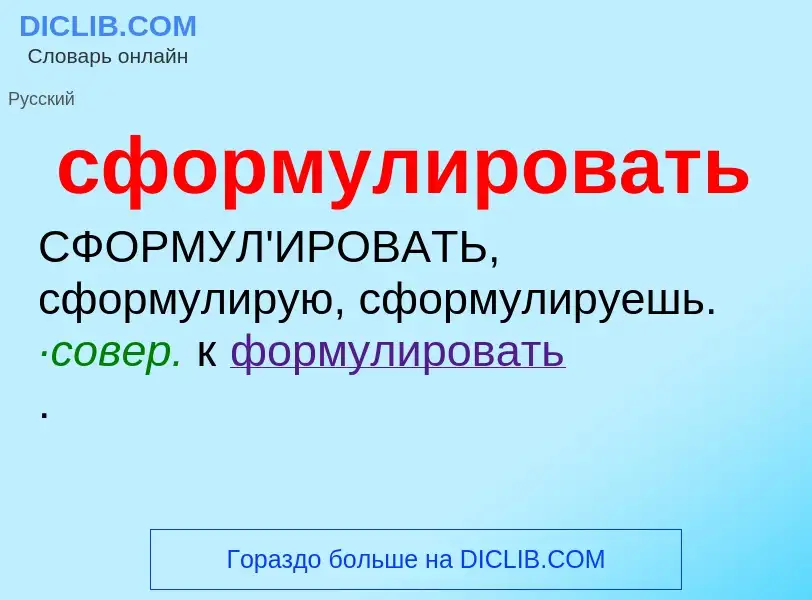 DICLIB.COM
Словарь онлайн

Русский

сформулировать

СФОРМУЛ'ИРОВАТЬ, сформулирую, сформулируешь. ·совер. к формулировать
.

Гораздо больше на DICLIB.COM